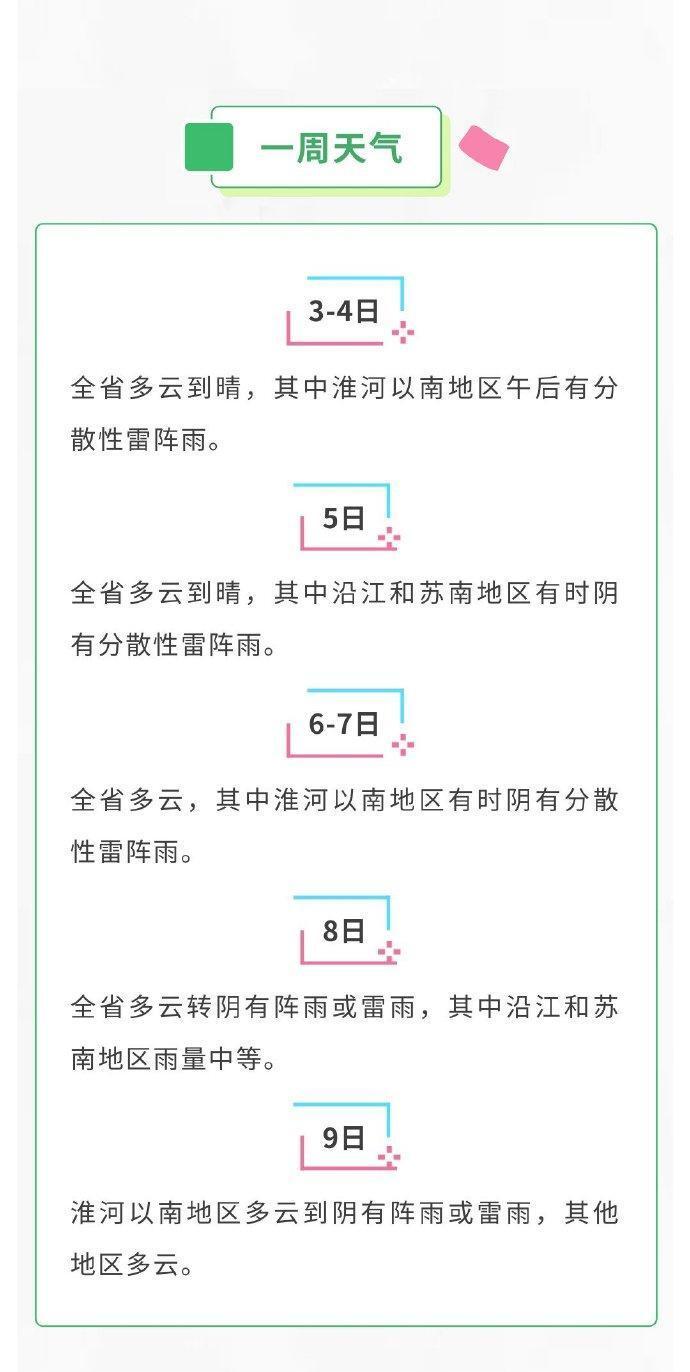 一周天气

3-4日

全省多云到晴，其中淮河以南地区午后有分散性雷阵雨。

5日

全省多云到晴，其中沿江和苏南地区有时阴有分散性雷阵雨。

6-7日

全省多云，其中淮河以南地区有时阴有分散性雷阵雨。

8日

全省多云转阴有阵雨或雷雨，其中沿江和苏南地区雨量中等。

9日

淮河以南地区多云到阴有阵雨或雷雨，其他地区多云。